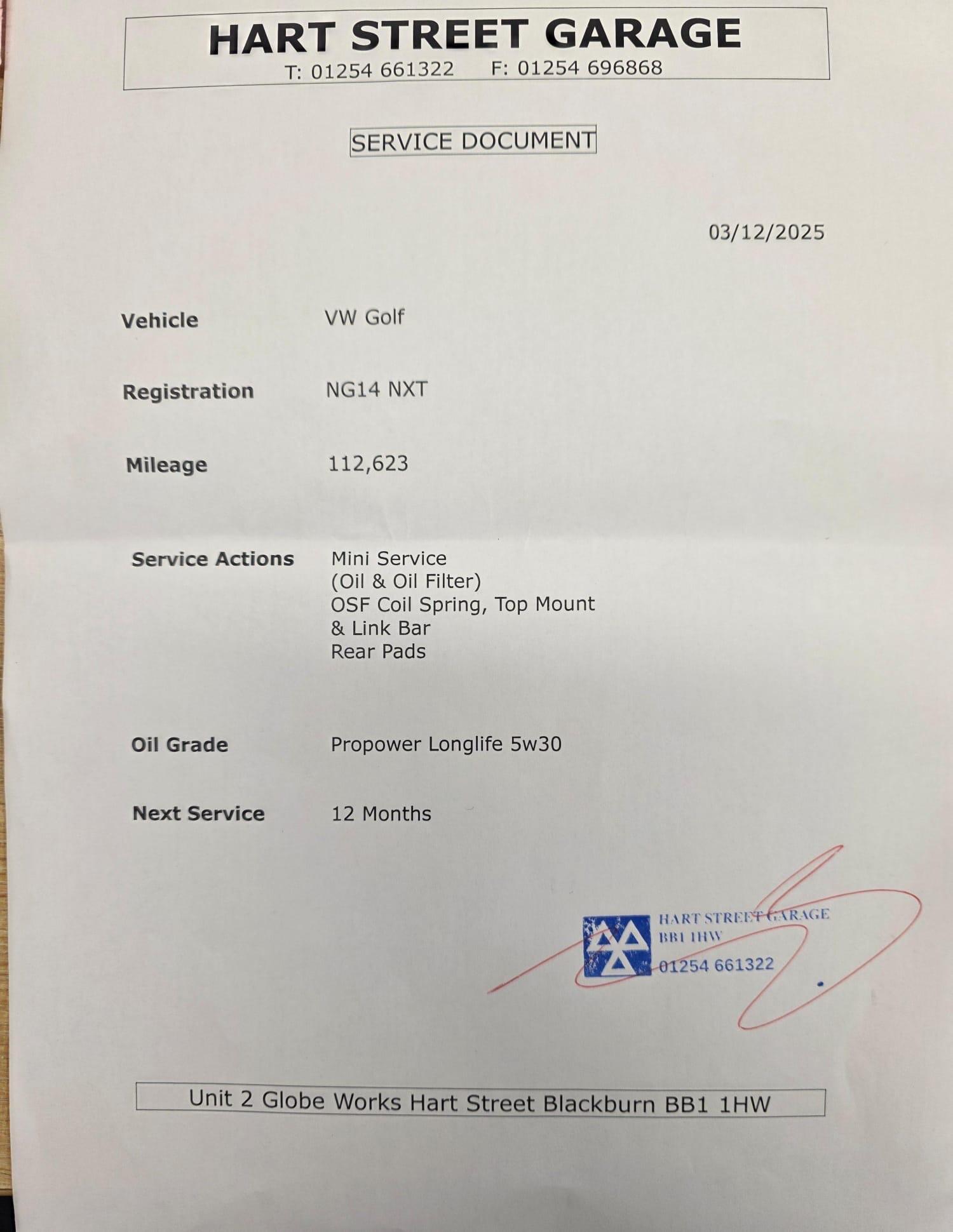 HART STREET GARAGE
T: 01254 661322 F: 01254 696868

SERVICE DOCUMENT

03/12/2025

Vehicle VW Golf

Registration NG14 NXT

Mileage 112,623

Service Actions Mini Service
(Oil & Oil Filter)
OSF Coil Spring, Top Mount
& Link Bar
Rear Pads

Oil Grade Propower Longlife 5w30

Next Service 12 Months

HART STREET GARAGE
BB1 1HW
01254 661322

Unit 2 Globe Works Hart Street Blackburn BB1 1HW